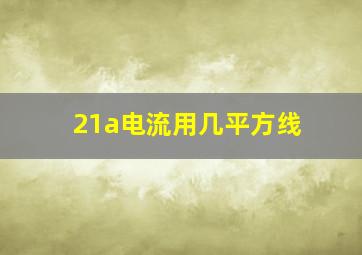 21a电流用几平方线